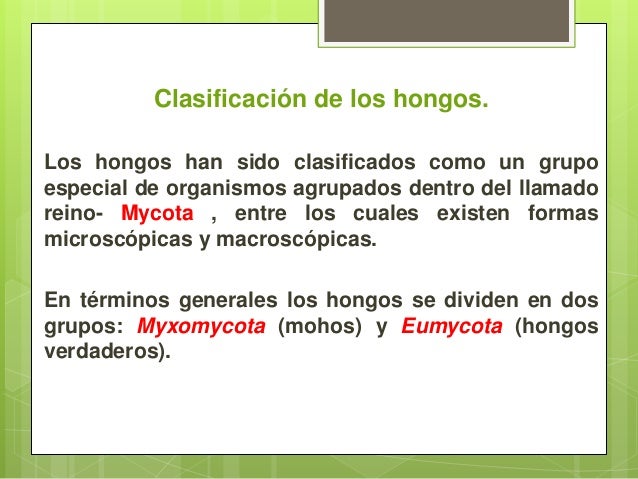 Clasificación de los hongos.

Los hongos han sido clasificados como un grupo especial de organismos agrupados dentro del llamado reino- Mycota , entre los cuales existen formas microscópicas y macroscópicas.

En términos generales los hongos se dividen en dos grupos: Myxomycota (mohos) y Eumycota (hongos verdaderos).